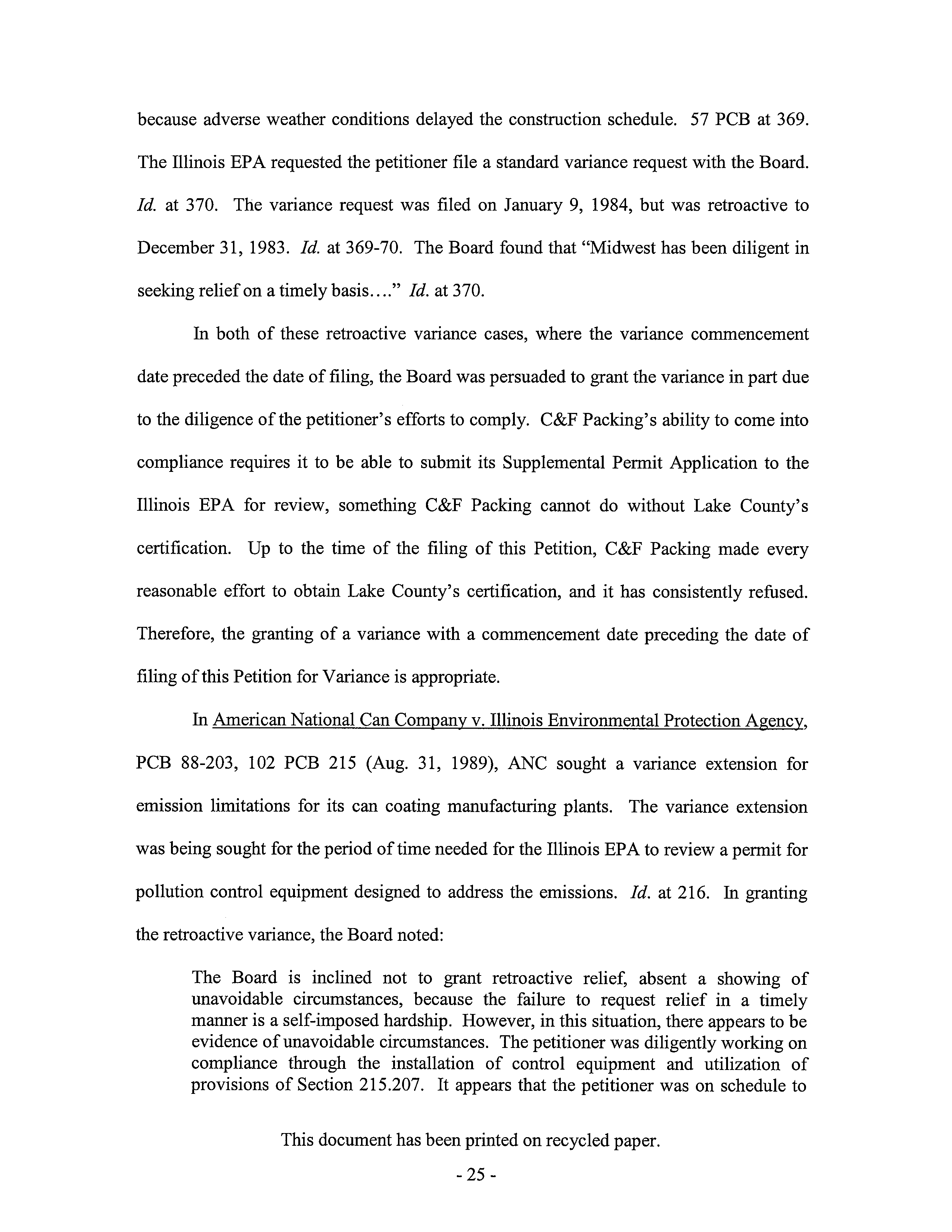 because adverse weather conditions delayed the construction schedule. 57 PCB at 369. The Illinois EPA requested the petitioner file a standard variance request with the Board. Id. at 370. The variance request was filed on January 9, 1984, but was retroactive to December 31, 1983. Id. at 369-70. The Board found that "Midwest has been diligent in seeking relief on a timely basis…." Id. at 370.

In both of these retroactive variance cases, where the variance commencement date preceded the date of filing, the Board was persuaded to grant the variance in part due to the diligence of the petitioner's efforts to comply. C&F Packing's ability to come into compliance requires it to be able to submit its Supplemental Permit Application to the Illinois EPA for review, something C&F Packing cannot do without Lake County's certification. Up to the time of the filing of this Petition, C&F Packing made every reasonable effort to obtain Lake County's certification, and it has consistently refused. Therefore, the granting of a variance with a commencement date preceding the date of filing of this Petition for Variance is appropriate.

In American National Can Company v. Illinois Environmental Protection Agency, PCB 88-203, 102 PCB 215 (Aug. 31, 1989), ANC sought a variance extension for emission limitations for its can coating manufacturing plants. The variance extension was being sought for the period of time needed for the Illinois EPA to review a permit for pollution control equipment designed to address the emissions. Id. at 216. In granting the retroactive variance, the Board noted:

The Board is inclined not to grant retroactive relief, absent a showing of unavoidable circumstances, because the failure to request relief in a timely manner is a self-imposed hardship. However, in this situation, there appears to be evidence of unavoidable circumstances. The petitioner was diligently working on compliance through the installation of control equipment and utilization of provisions of Section 215.207. It appears that the petitioner was on schedule to

This document has been printed on recycled paper.

- 25 -